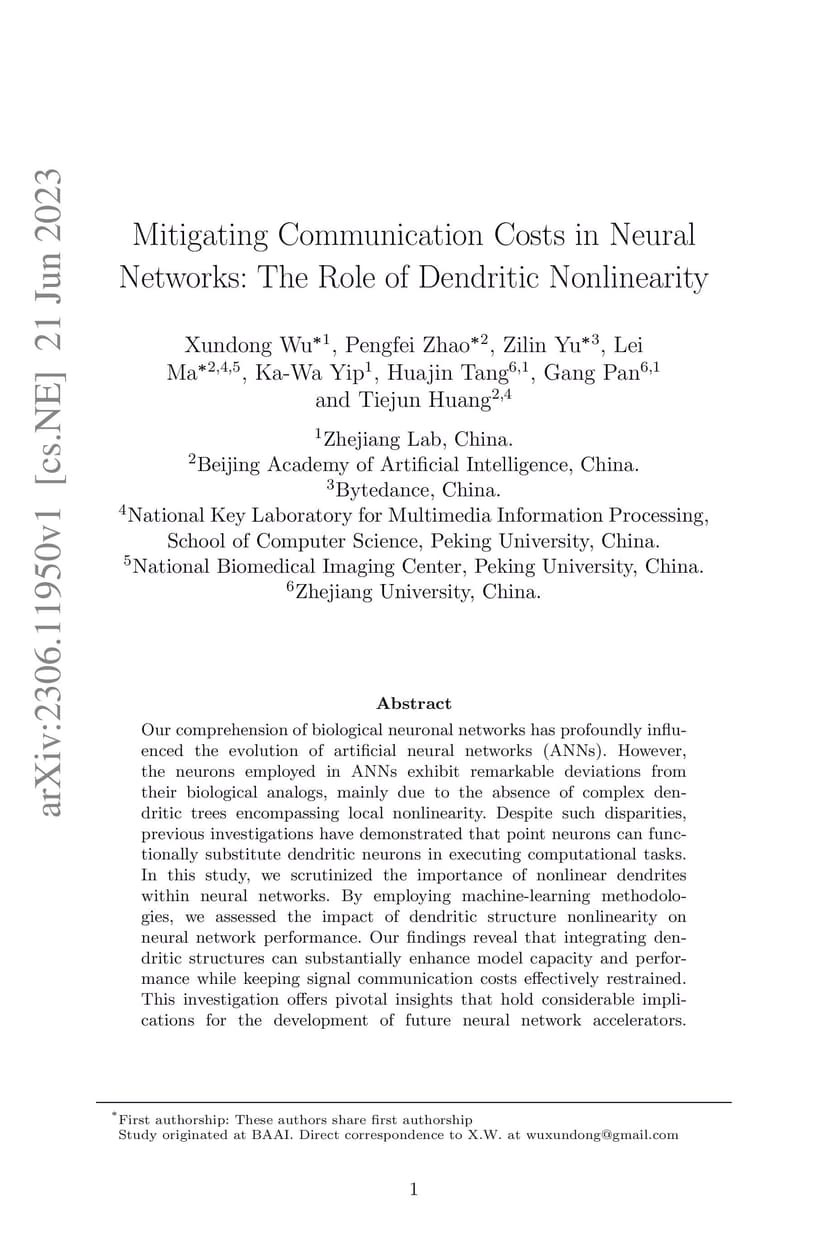 arXiv:2306.11950v1 [cs.NE] 21 Jun 2023

Mitigating Communication Costs in Neural Networks: The Role of Dendritic Nonlinearity

Xundong Wu$^{*1}$, Pengfei Zhao$^{*2}$, Zilin Yu$^{*3}$, Lei Ma$^{*2,4,5}$, Ka-Wa Yip$^{1}$, Huajin Tang$^{6,1}$, Gang Pan$^{6,1}$ and Tiejun Huang$^{2,4}$

$^{1}$Zhejiang Lab, China.
$^{2}$Beijing Academy of Artificial Intelligence, China.
$^{3}$Bytedance, China.
$^{4}$National Key Laboratory for Multimedia Information Processing, School of Computer Science, Peking University, China.
$^{5}$National Biomedical Imaging Center, Peking University, China.
$^{6}$Zhejiang University, China.

Abstract

Our comprehension of biological neuronal networks has profoundly influenced the evolution of artificial neural networks (ANNs). However, the neurons employed in ANNs exhibit remarkable deviations from their biological analogs, mainly due to the absence of complex dendritic trees encompassing local nonlinearity. Despite such disparities, previous investigations have demonstrated that point neurons can functionally substitute dendritic neurons in executing computational tasks. In this study, we scrutinized the importance of nonlinear dendrites within neural networks. By employing machine-learning methodologies, we assessed the impact of dendritic structure nonlinearity on neural network performance. Our findings reveal that integrating dendritic structures can substantially enhance model capacity and performance while keeping signal communication costs effectively restrained. This investigation offers pivotal insights that hold considerable implications for the development of future neural network accelerators.

$^{*}$First authorship: These authors share first authorship
Study originated at BAAI. Direct correspondence to X.W. at wuxundong@gmail.com

1